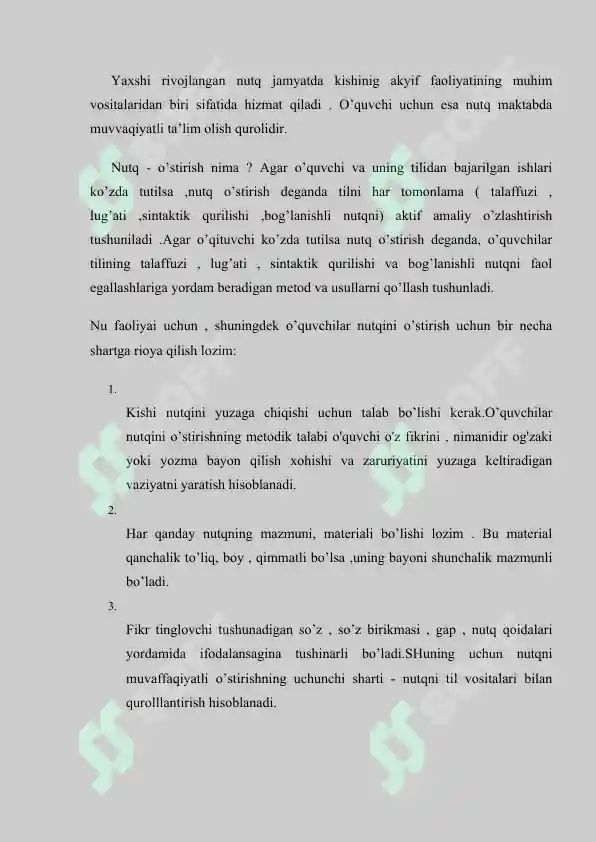 Yaxshi rivojlangan nutq jamyatda kishinig akyif faoliyatining muhim vositalaridan biri sifatida hizmat qiladi . O'quvchi uchun esa nutq maktabda muvvaqiyatli ta'lim olish qurolidir.

Nutq - o'stirish nima ? Agar o'quvchi va uning tilidan bajarilgan ishlari ko'zda tutilsa ,nutq o'stirish deganda tilni har tomonlama ( talaffuzi , lug'ati ,sintaktik qurilishi ,bog'lanishli nutqni) aktif amaliy o'zlashtirish tushuniladi .Agar o'qituvchi ko'zda tutilsa nutq o'stirish deganda, o'quvchilar tilining talaffuzi , lug'ati , sintaktik qurilishi va bog'lanishli nutqni faol egallashlariga yordam beradigan metod va usullarni qo'llash tushunladi.

Nu faoliyai uchun , shuningdek o'quvchilar nutqini o'stirish uchun bir necha shartga rioya qilish lozim:

1.
Kishi nutqini yuzaga chiqishi uchun talab bo'lishi kerak.O'quvchilar nutqini o'stirishning metodik talabi o'quvchi o'z fikrini , nimanidir og'zaki yoki yozma bayon qilish xohishi va zaruriyatini yuzaga keltiradigan vaziyatni yaratish hisoblanadi.

2.
Har qanday nutqning mazmuni, materiali bo'lishi lozim . Bu material qanchalik to'liq, boy , qimmatli bo'lsa ,uning bayoni shunchalik mazmunli bo'ladi.

3.
Fikr tinglovchi tushunadigan so'z , so'z birikmasi , gap , nutq qoidalari yordamida ifodalansagina tushinarli bo'ladi.SHuning uchun nutqni muvaffaqiyatli o'stirishning uchunchi sharti - nutqni til vositalari bilan qurolllantirish hisoblanadi.

SOFF